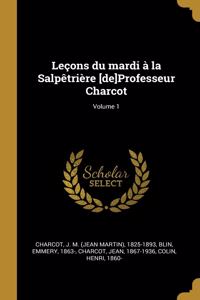 Leçons du mardi à la Salpêtrière [de]Professeur Charcot

Volume 1

Scholar SELECT

CHARCOT, J. M. (JEAN MARTIN), 1825-1893, BLIN, EMMERY, 1863-, CHARCOT, JEAN, 1867-1936, COLIN, HENRI, 1860-